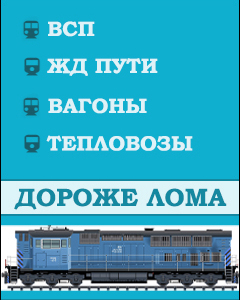 ВСП

ЖД ПУТИ

ВАГОНЫ

ТЕПЛОВОЗЫ

ДОРОЖЕ ЛОМА